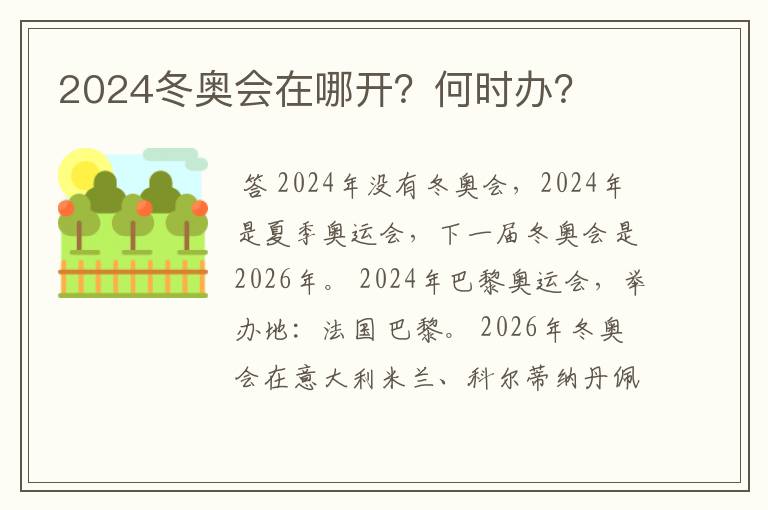 2024冬奥会在哪开？何时办？

答 2024年没有冬奥会，2024年是夏季奥运会，下一届冬奥会是2026年。2024年巴黎奥运会，举办地：法国巴黎。2026年冬奥会在意大利米兰、科尔蒂纳丹佩